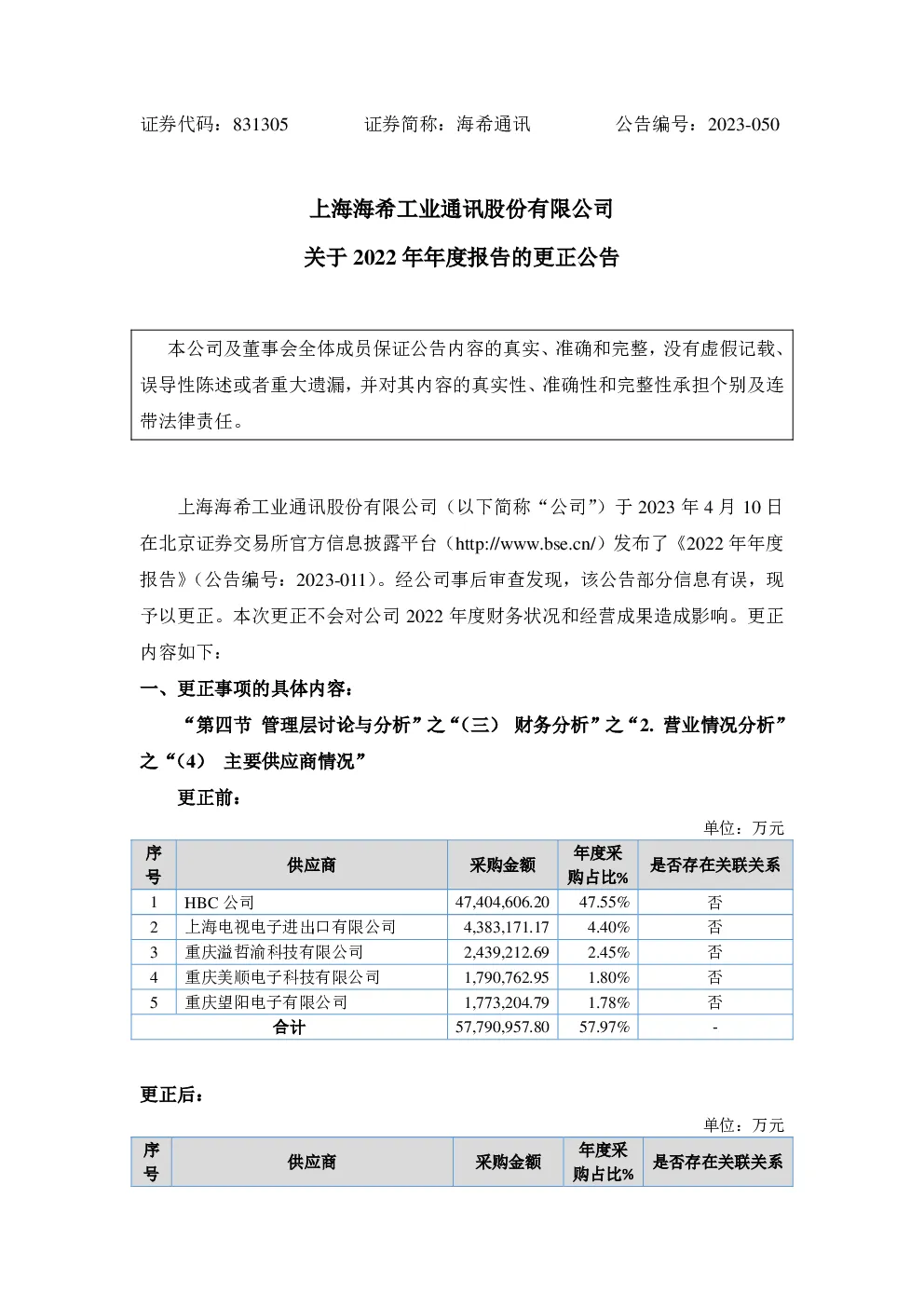 证券代码：831305　　　　证券简称：海希通讯　　　　公告编号：2023-050

上海海希工业通讯股份有限公司

关于 2022 年年度报告的更正公告

本公司及董事会全体成员保证公告内容的真实、准确和完整，没有虚假记载、误导性陈述或者重大遗漏，并对其内容的真实性、准确性和完整性承担个别及连带法律责任。

上海海希工业通讯股份有限公司（以下简称“公司”）于 2023 年 4 月 10 日在北京证券交易所官方信息披露平台（http://www.bse.cn/）发布了《2022 年年度报告》（公告编号：2023-011）。经公司事后审查发现，该公告部分信息有误，现予以更正。本次更正不会对公司 2022 年度财务状况和经营成果造成影响。更正内容如下：

一、更正事项的具体内容：

“第四节 管理层讨论与分析”之“（三） 财务分析”之“2. 营业情况分析”之“（4） 主要供应商情况”

更正前：

单位：万元

| 序号 | 供应商 | 采购金额 | 年度采购占比% | 是否存在关联关系 |
|---|---|---|---|---|
| 1 | HBC 公司 | 47,404,606.20 | 47.55% | 否 |
| 2 | 上海电视电子进出口有限公司 | 4,383,171.17 | 4.40% | 否 |
| 3 | 重庆溢哲渝科技有限公司 | 2,439,212.69 | 2.45% | 否 |
| 4 | 重庆美顺电子科技有限公司 | 1,790,762.95 | 1.80% | 否 |
| 5 | 重庆望阳电子有限公司 | 1,773,204.79 | 1.78% | 否 |
| 合计 | | 57,790,957.80 | 57.97% | - |

更正后：

单位：万元

| 序号 | 供应商 | 采购金额 | 年度采购占比% | 是否存在关联关系 |
|---|---|---|---|---|